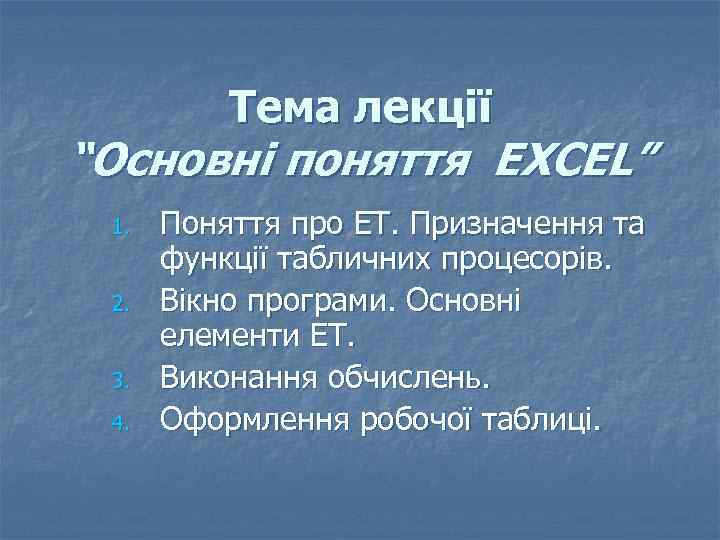 Тема лекції
"Основні поняття EXCEL"

1. Поняття про ЕТ. Призначення та функції табличних процесорів.
2. Вікно програми. Основні елементи ЕТ.
3. Виконання обчислень.
4. Оформлення робочої таблиці.